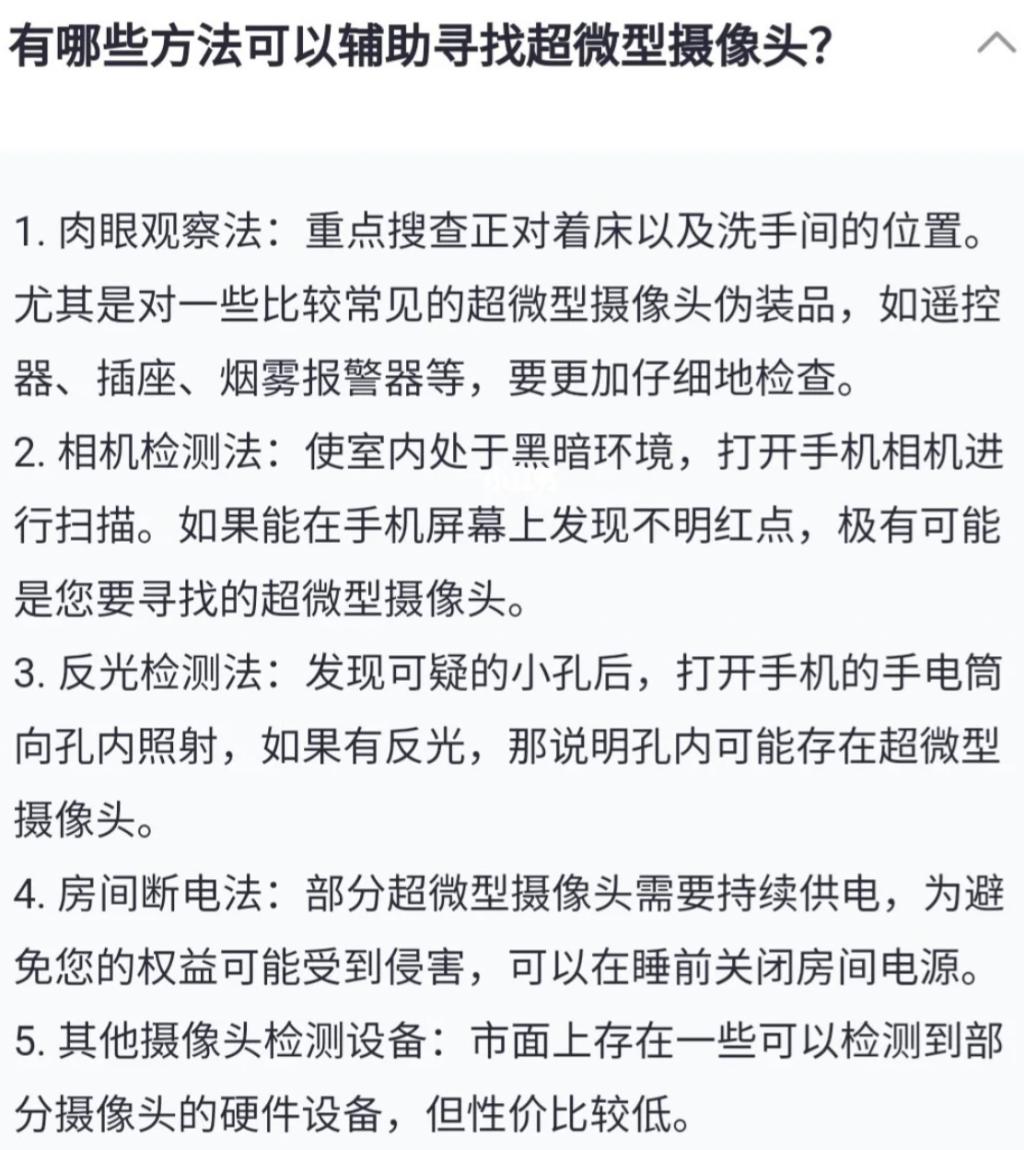 有哪些方法可以辅助寻找超微型摄像头?

1. 肉眼观察法：重点搜查正对着床以及洗手间的位置。尤其是对一些比较常见的超微型摄像头伪装品，如遥控器、插座、烟雾报警器等，要更加仔细地检查。
2. 相机检测法：使室内处于黑暗环境，打开手机相机进行扫描。如果能在手机屏幕上发现不明红点，极有可能是您要寻找的超微型摄像头。
3. 反光检测法：发现可疑的小孔后，打开手机的手电筒向孔内照射，如果有反光，那说明孔内可能存在超微型摄像头。
4. 房间断电法：部分超微型摄像头需要持续供电，为避免您的权益可能受到侵害，可以在睡前关闭房间电源。
5. 其他摄像头检测设备：市面上存在一些可以检测到部分摄像头的硬件设备，但性价比较低。